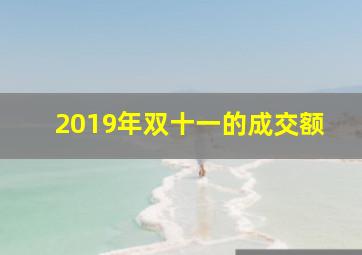 2019年双十一的成交额